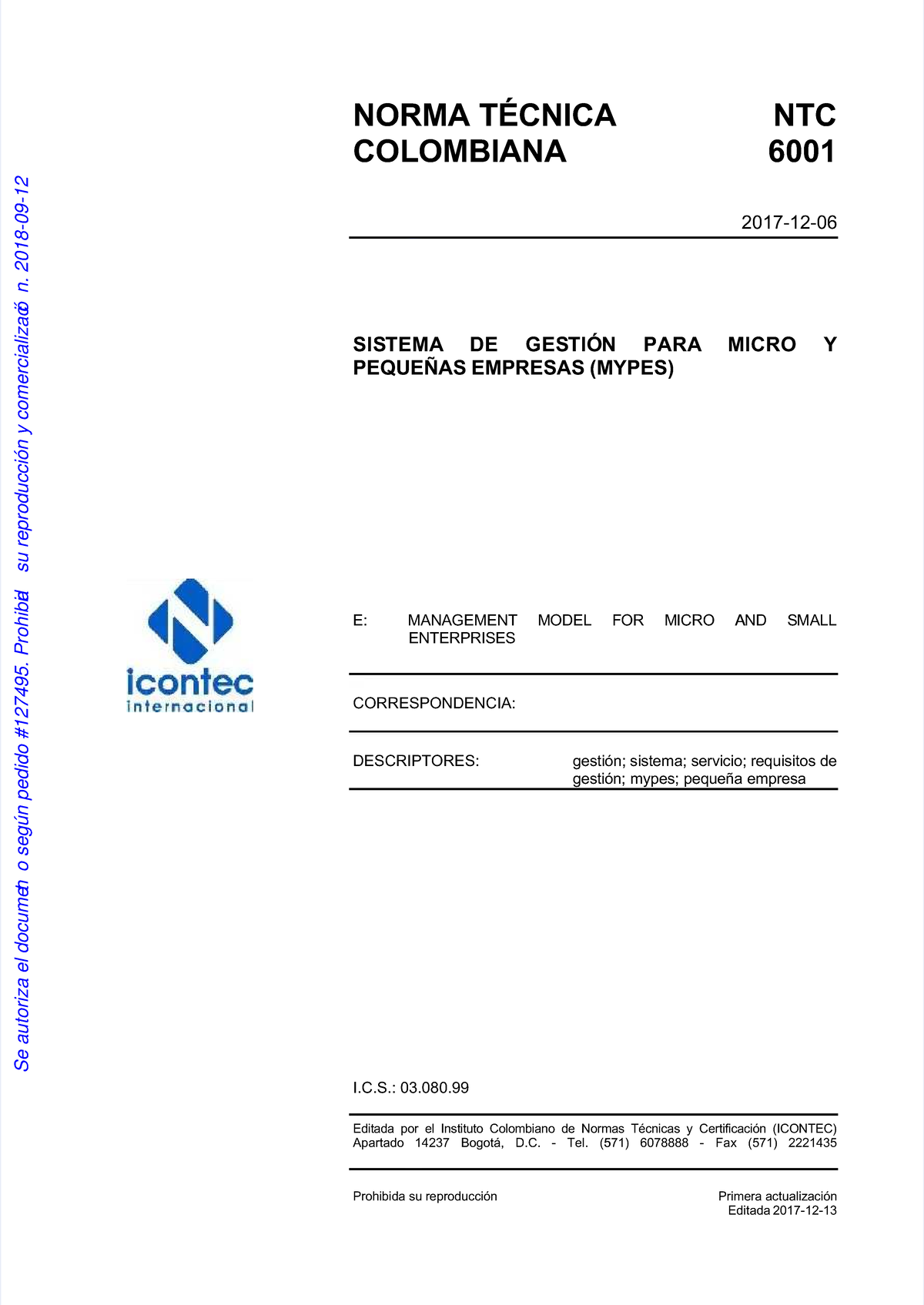 Se autoriza el documento según pedido #127495. Prohibida su reproducción y comercialización. 2018-09-12

NORMA TÉCNICA COLOMBIANA

NTC 6001

2017-12-06

SISTEMA DE GESTIÓN PARA MICRO Y PEQUEÑAS EMPRESAS (MYPES)

icontec internacional

E: MANAGEMENT MODEL FOR MICRO AND SMALL ENTERPRISES

CORRESPONDENCIA:

DESCRIPTORES: gestión; sistema; servicio; requisitos de gestión; mypes; pequeña empresa

I.C.S.: 03.080.99

Editada por el Instituto Colombiano de Normas Técnicas y Certificación (ICONTEC) Apartado 14237 Bogotá, D.C. - Tel. (571) 6078888 - Fax (571) 2221435

Prohibida su reproducción

Primera actualización
Editada 2017-12-13